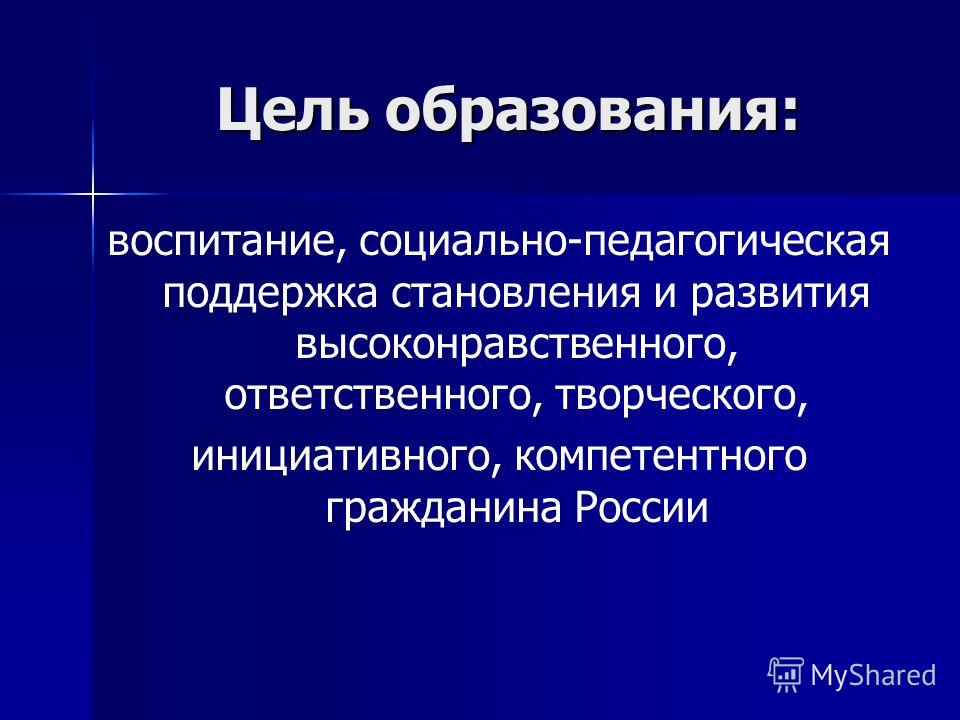 Цель образования:

воспитание, социально-педагогическая поддержка становления и развития высоконравственного, ответственного, творческого,
инициативного, компетентного гражданина России

MyShared